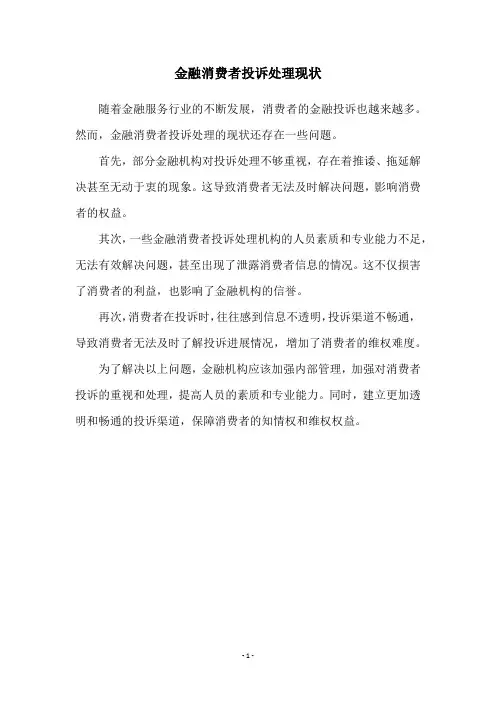 金融消费者投诉处理现状

随着金融服务行业的不断发展，消费者的金融投诉也越来越多。然而，金融消费者投诉处理的现状还存在一些问题。

首先，部分金融机构对投诉处理不够重视，存在着推诿、拖延解决甚至无动于衷的现象。这导致消费者无法及时解决问题，影响消费者的权益。

其次，一些金融消费者投诉处理机构的人员素质和专业能力不足，无法有效解决问题，甚至出现了泄露消费者信息的情况。这不仅损害了消费者的利益，也影响了金融机构的信誉。

再次，消费者在投诉时，往往感到信息不透明，投诉渠道不畅通，导致消费者无法及时了解投诉进展情况，增加了消费者的维权难度。

为了解决以上问题，金融机构应该加强内部管理，加强对消费者投诉的重视和处理，提高人员的素质和专业能力。同时，建立更加透明和畅通的投诉渠道，保障消费者的知情权和维权权益。

- 1 -